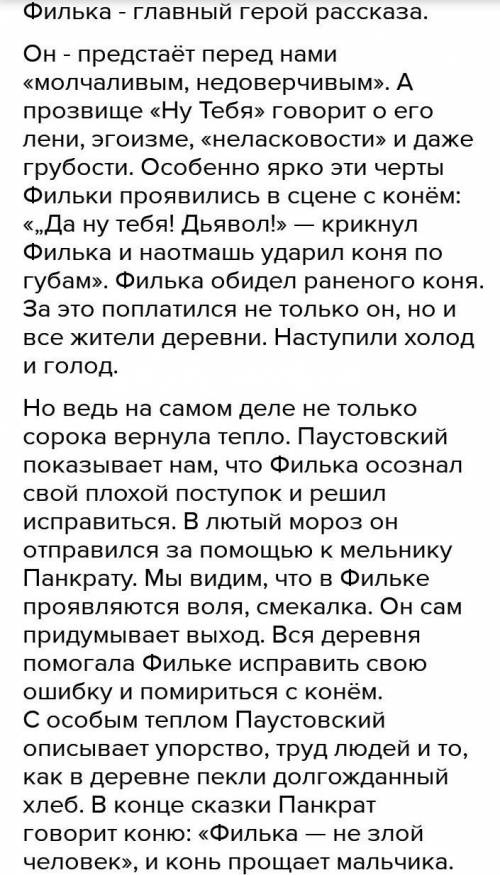 Филька - главный герой рассказа.

Он - предстаёт перед нами «молчаливым, недоверчивым». А прозвище «Ну Тебя» говорит о его лени, эгоизме, «неласковости» и даже грубости. Особенно ярко эти черты Фильки проявились в сцене с конём: «„Да ну тебя! Дьявол!» — крикнул Филька и наотмашь ударил коня по губам». Филька обидел раненого коня. За это поплатился не только он, но и все жители деревни. Наступили холод и голод.

Но ведь на самом деле не только сорока вернула тепло. Паустовский показывает нам, что Филька осознал свой плохой поступок и решил исправиться. В лютый мороз он отправился за помощью к мельнику Панкрату. Мы видим, что в Фильке проявляются воля, смекалка. Он сам придумывает выход. Вся деревня помогала Фильке исправить свою ошибку и помириться с конём.
С особым теплом Паустовский описывает упорство, труд людей и то, как в деревне пекли долгожданный хлеб. В конце сказки Панкрат говорит коню: «Филька — не злой человек», и конь прощает мальчика.